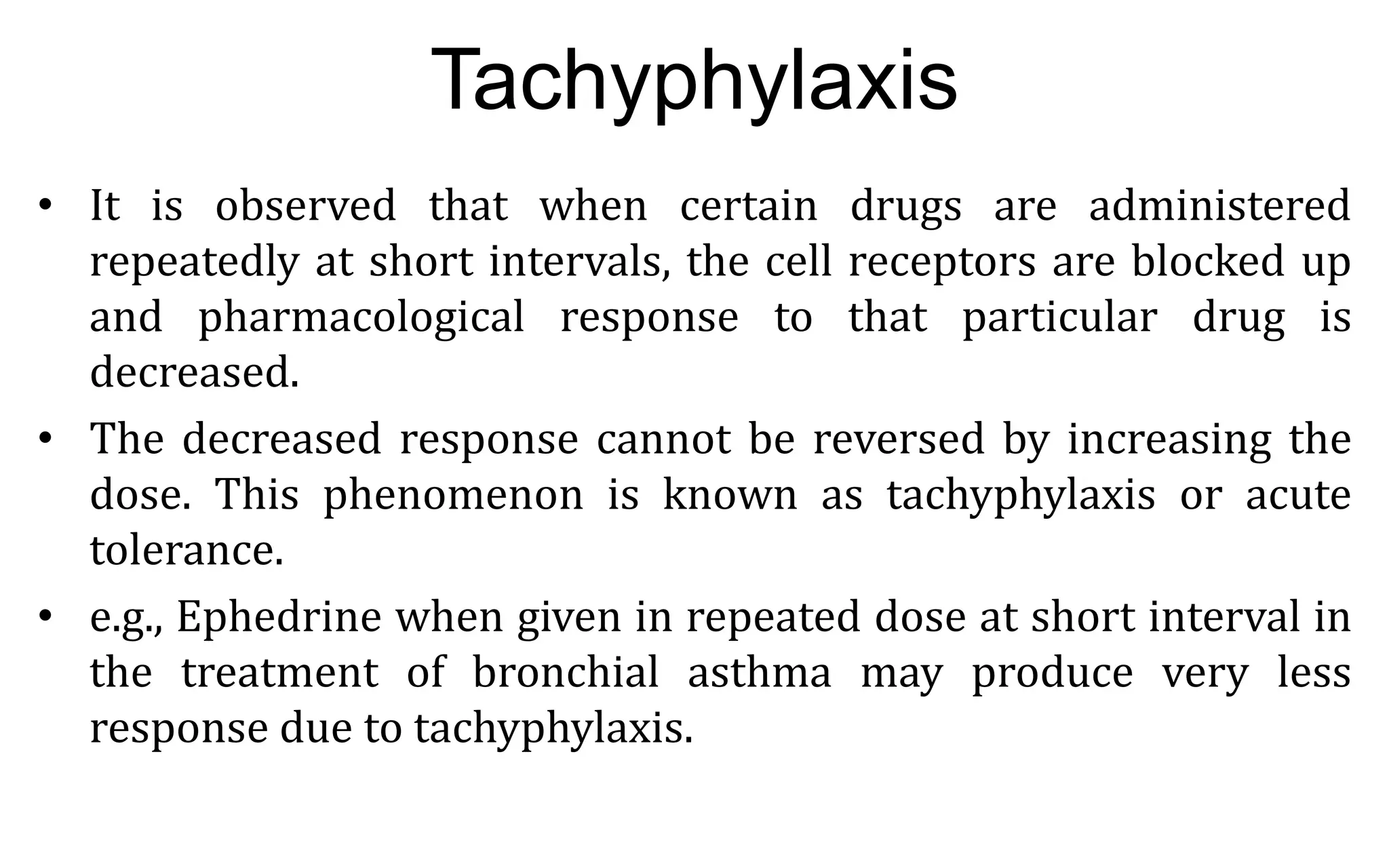 Tachyphylaxis

• It is observed that when certain drugs are administered repeatedly at short intervals, the cell receptors are blocked up and pharmacological response to that particular drug is decreased.

• The decreased response cannot be reversed by increasing the dose. This phenomenon is known as tachyphylaxis or acute tolerance.

• e.g., Ephedrine when given in repeated dose at short interval in the treatment of bronchial asthma may produce very less response due to tachyphylaxis.